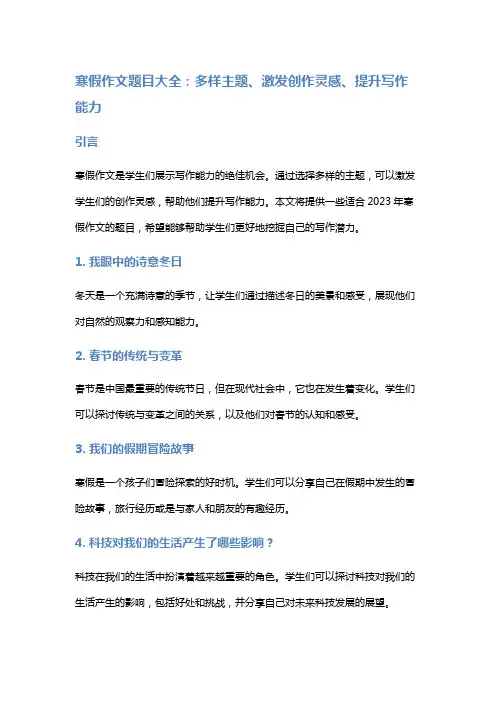 寒假作文题目大全：多样主题、激发创作灵感、提升写作能力

引言

寒假作文是学生们展示写作能力的绝佳机会。通过选择多样的主题，可以激发学生们的创作灵感，帮助他们提升写作能力。本文将提供一些适合 2023 年寒假作文的题目，希望能够帮助学生们更好地挖掘自己的写作潜力。

1. 我眼中的诗意冬日

冬天是一个充满诗意的季节，让学生们通过描述冬日的美景和感受，展现他们对自然的观察力和感知能力。

2. 春节的传统与变革

春节是中国最重要的传统节日，但在现代社会中，它也在发生着变化。学生们可以探讨传统与变革之间的关系，以及他们对春节的认知和感受。

3. 我们的假期冒险故事

寒假是一个孩子们冒险探索的好时机。学生们可以分享自己在假期中发生的冒险故事，旅行经历或是与家人和朋友的有趣经历。

4. 科技对我们的生活产生了哪些影响？

科技在我们的生活中扮演着越来越重要的角色。学生们可以探讨科技对我们的生活产生的影响，包括好处和挑战，并分享自己对未来科技发展的展望。